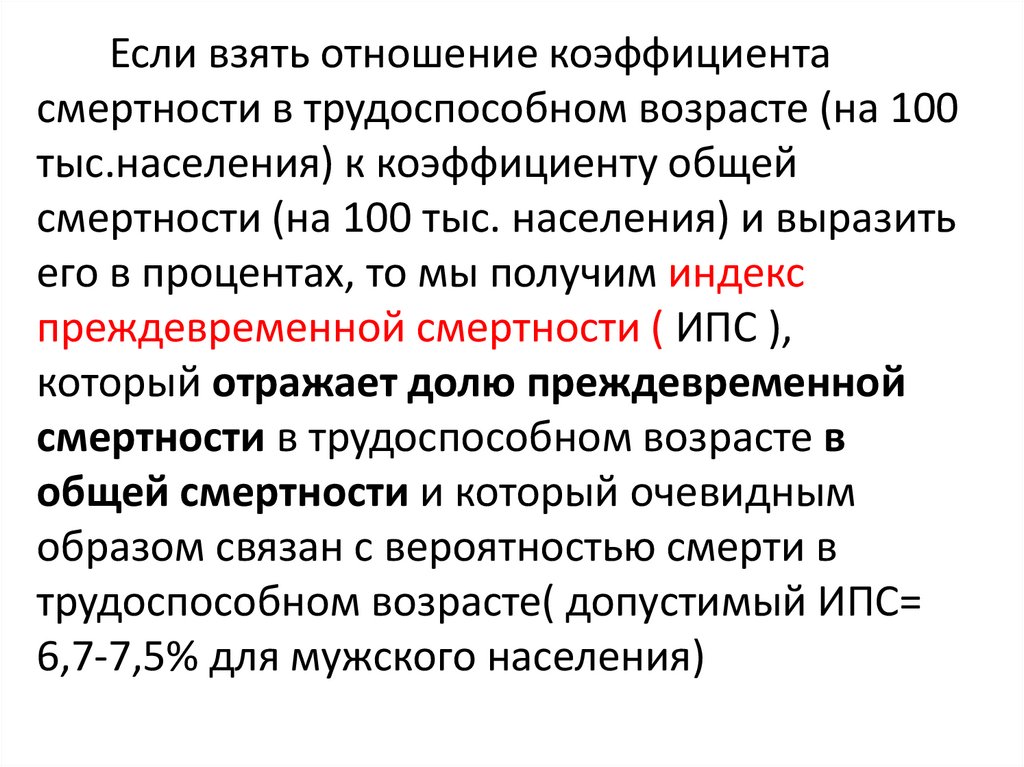 Если взять отношение коэффициента смертности в трудоспособном возрасте (на 100 тыс.населения) к коэффициенту общей смертности (на 100 тыс. населения) и выразить его в процентах, то мы получим индекс преждевременной смертности ( ИПС ), который отражает долю преждевременной смертности в трудоспособном возрасте в общей смертности и который очевидным образом связан с вероятностью смерти в трудоспособном возрасте( допустимый ИПС= 6,7-7,5% для мужского населения)